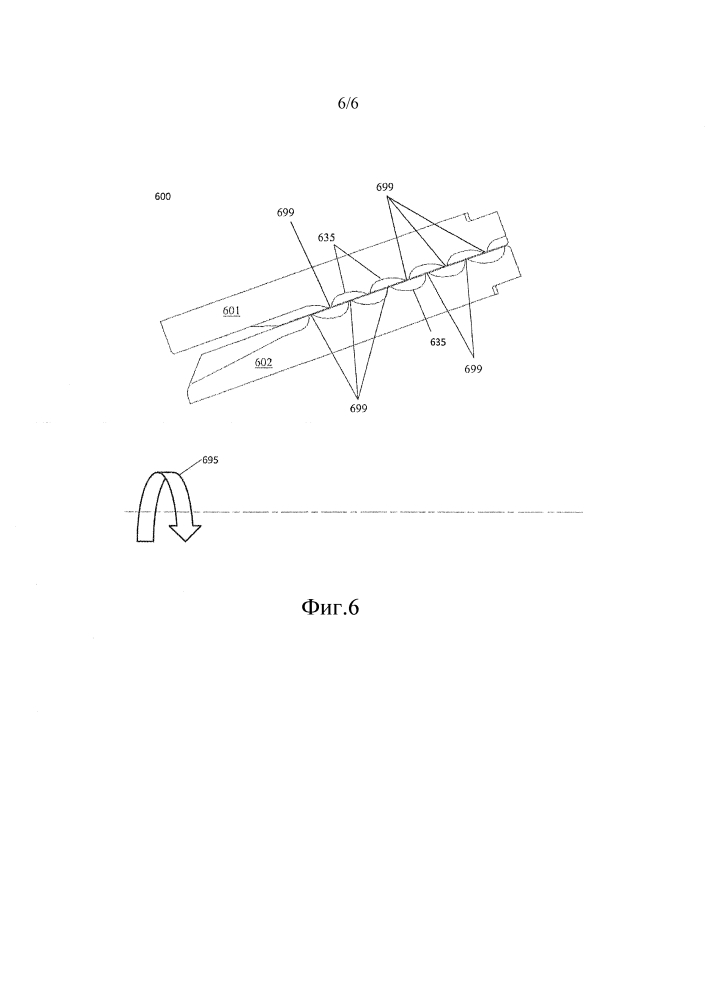 6/6

600

699

699

635

601

635

602

699

699

695

Фиг.6